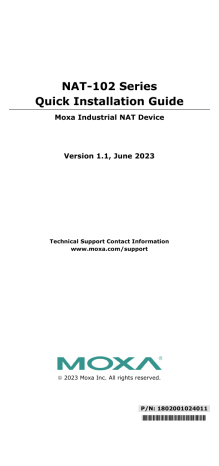 NAT-102 Series
Quick Installation Guide

Moxa Industrial NAT Device

Version 1.1, June 2023

Technical Support Contact Information
www.moxa.com/support

MOXA®

© 2023 Moxa Inc. All rights reserved.

P/N: 1802001024011